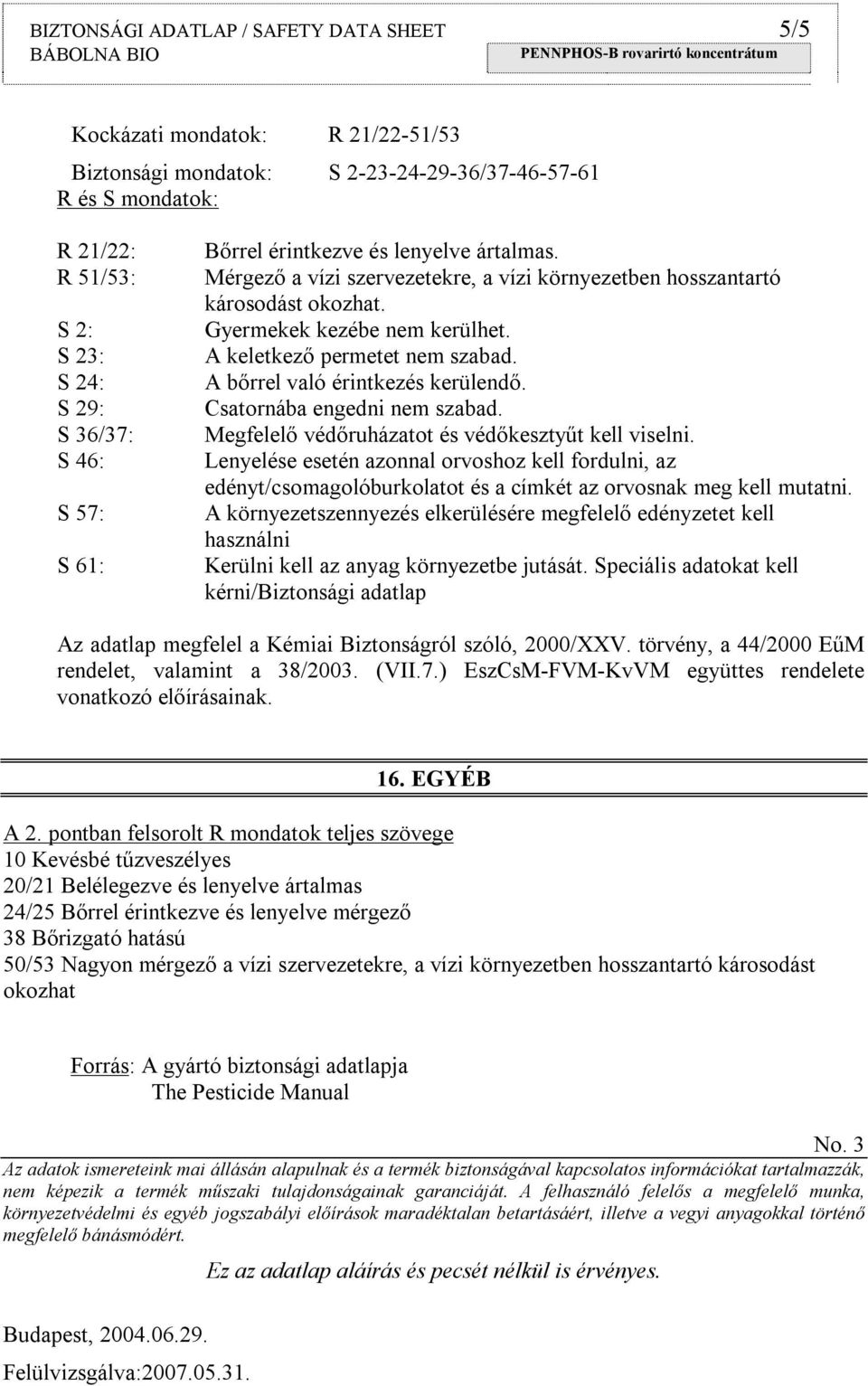 BIZTONSÁGI ADATLAP / SAFETY DATA SHEET 5/5
BÁBOLNA BIO PENNPHOS-B rovarirtó koncentrátum

Kockázati mondatok: R 21/22-51/53

Biztonsági mondatok: S 2-23-24-29-36/37-46-57-61
R és S mondatok:

R 21/22: Bőrrel érintkezve és lenyelve ártalmas.
R 51/53: Mérgező a vízi szervezetekre, a vízi környezetben hosszantartó károsodást okozhat.
S 2: Gyermekek kezébe nem kerülhet.
S 23: A keletkező permetet nem szabad.
S 24: A bőrrel való érintkezés kerülendő.
S 29: Csatornába engedni nem szabad.
S 36/37: Megfelelő védőruházatot és védőkesztyűt kell viselni.
S 46: Lenyelése esetén azonnal orvoshoz kell fordulni, az edényt/csomagolóburkolatot és a címkét az orvosnak meg kell mutatni.
S 57: A környezetszennyezés elkerülésére megfelelő edényzetet kell használni
S 61: Kerülni kell az anyag környezetbe jutását. Speciális adatokat kell kérni/Biztonsági adatlap

Az adatlap megfelel a Kémiai Biztonságról szóló, 2000/XXV. törvény, a 44/2000 EűM rendelet, valamint a 38/2003. (VII.7.) EszCsM-FVM-KvVM együttes rendelete vonatkozó előírásainak.

16. EGYÉB

A 2. pontban felsorolt R mondatok teljes szövege
10 Kevésbé tűzveszélyes
20/21 Belélegezve és lenyelve ártalmas
24/25 Bőrrel érintkezve és lenyelve mérgező
38 Bőrizgató hatású
50/53 Nagyon mérgező a vízi szervezetekre, a vízi környezetben hosszantartó károsodást okozhat

Forrás: A gyártó biztonsági adatlapja
The Pesticide Manual

No. 3
Az adatok ismereteink mai állásán alapulnak és a termék biztonságával kapcsolatos információkat tartalmazzák, nem képezik a termék műszaki tulajdonságainak garanciáját. A felhasználó felelős a megfelelő munka, környezetvédelmi és egyéb jogszabályi előírások maradéktalan betartásáért, illetve a vegyi anyagokkal történő megfelelő bánásmódért.

Ez az adatlap aláírás és pecsét nélkül is érvényes.

Budapest, 2004.06.29.
Felülvizsgálva:2007.05.31.